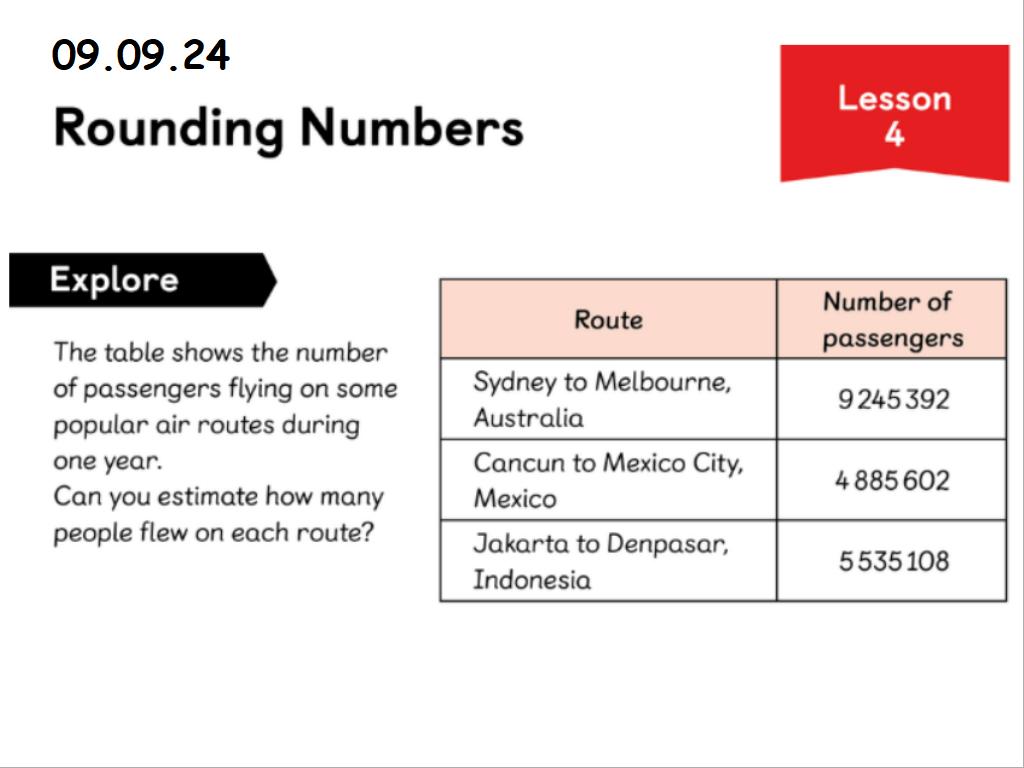 09.09.24

Rounding Numbers

Lesson 4

Explore

The table shows the number of passengers flying on some popular air routes during one year.
Can you estimate how many people flew on each route?

| Route | Number of passengers |
|---|---|
| Sydney to Melbourne, Australia | 9 245 392 |
| Cancun to Mexico City, Mexico | 4 885 602 |
| Jakarta to Denpasar, Indonesia | 5 535 108 |